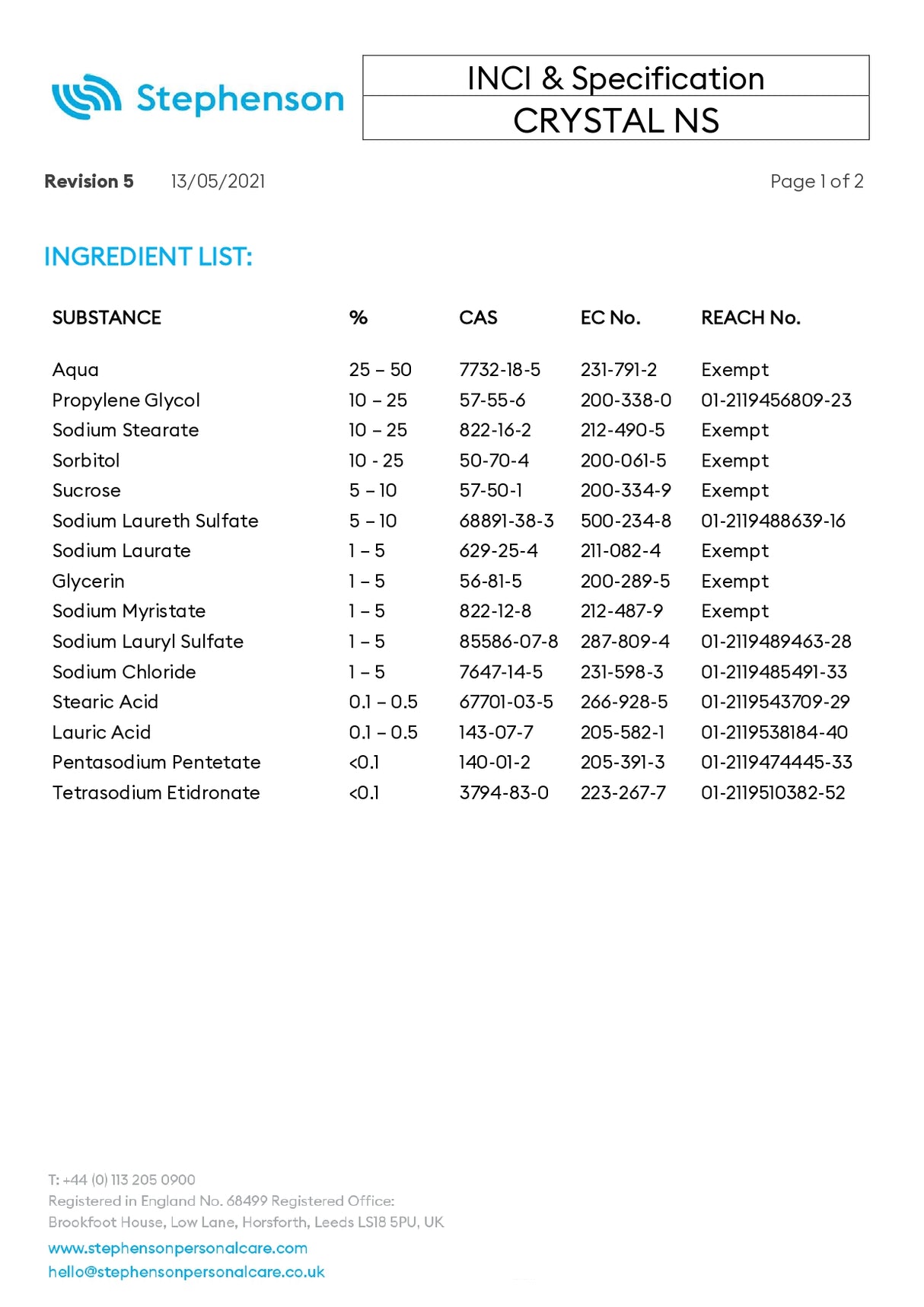 Stephenson

INCI & Specification
CRYSTAL NS

Revision 5 13/05/2021 Page 1 of 2

INGREDIENT LIST:

| SUBSTANCE | % | CAS | EC No. | REACH No. |
|---|---|---|---|---|
| Aqua | 25 – 50 | 7732-18-5 | 231-791-2 | Exempt |
| Propylene Glycol | 10 – 25 | 57-55-6 | 200-338-0 | 01-2119456809-23 |
| Sodium Stearate | 10 – 25 | 822-16-2 | 212-490-5 | Exempt |
| Sorbitol | 10 - 25 | 50-70-4 | 200-061-5 | Exempt |
| Sucrose | 5 – 10 | 57-50-1 | 200-334-9 | Exempt |
| Sodium Laureth Sulfate | 5 – 10 | 68891-38-3 | 500-234-8 | 01-2119488639-16 |
| Sodium Laurate | 1 – 5 | 629-25-4 | 211-082-4 | Exempt |
| Glycerin | 1 – 5 | 56-81-5 | 200-289-5 | Exempt |
| Sodium Myristate | 1 – 5 | 822-12-8 | 212-487-9 | Exempt |
| Sodium Lauryl Sulfate | 1 – 5 | 85586-07-8 | 287-809-4 | 01-2119489463-28 |
| Sodium Chloride | 1 – 5 | 7647-14-5 | 231-598-3 | 01-2119485491-33 |
| Stearic Acid | 0.1 – 0.5 | 67701-03-5 | 266-928-5 | 01-2119543709-29 |
| Lauric Acid | 0.1 – 0.5 | 143-07-7 | 205-582-1 | 01-2119538184-40 |
| Pentasodium Pentetate | <0.1 | 140-01-2 | 205-391-3 | 01-2119474445-33 |
| Tetrasodium Etidronate | <0.1 | 3794-83-0 | 223-267-7 | 01-2119510382-52 |

T: +44 (0) 113 205 0900
Registered in England No. 68499 Registered Office:
Brookfoot House, Low Lane, Horsforth, Leeds LS18 5PU, UK
www.stephensonpersonalcare.com
hello@stephensonpersonalcare.co.uk